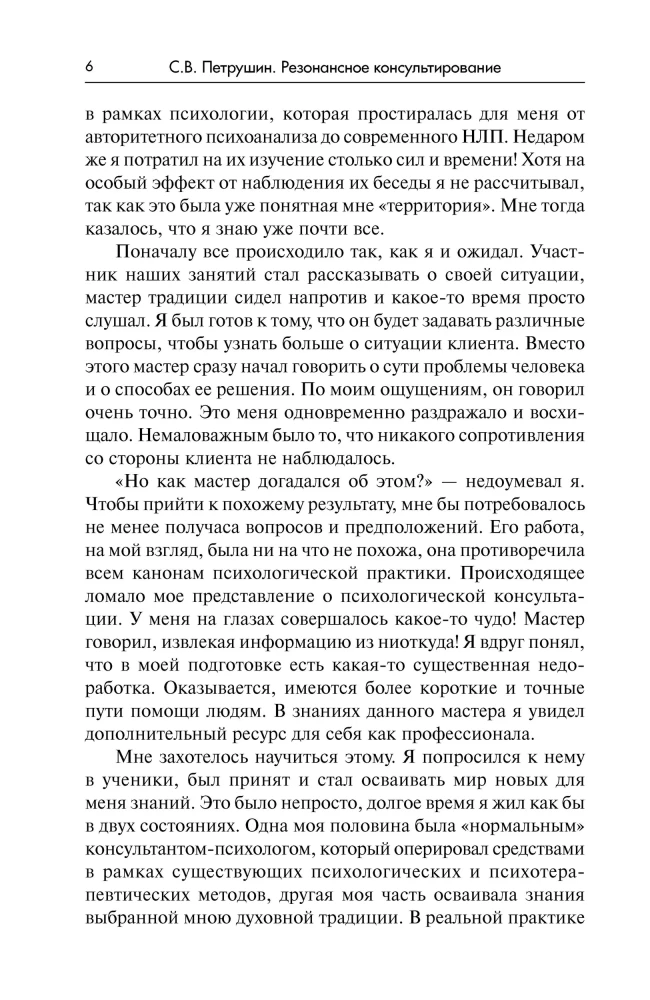 6 С.В. Петрушин. Резонансное консультирование

в рамках психологии, которая простиралась для меня от авторитетного психоанализа до современного НЛП. Недаром же я потратил на их изучение столько сил и времени! Хотя на особый эффект от наблюдения их беседы я не рассчитывал, так как это была уже понятная мне «территория». Мне тогда казалось, что я знаю уже почти все.

Поначалу все происходило так, как я и ожидал. Участник наших занятий стал рассказывать о своей ситуации, мастер традиции сидел напротив и какое-то время просто слушал. Я был готов к тому, что он будет задавать различные вопросы, чтобы узнать больше о ситуации клиента. Вместо этого мастер сразу начал говорить о сути проблемы человека и о способах ее решения. По моим ощущениям, он говорил очень точно. Это меня одновременно раздражало и восхищало. Немаловажным было то, что никакого сопротивления со стороны клиента не наблюдалось.

«Но как мастер догадался об этом?» — недоумевал я. Чтобы прийти к похожему результату, мне бы потребовалось не менее получаса вопросов и предположений. Его работа, на мой взгляд, была ни на что не похожа, она противоречила всем канонам психологической практики. Происходящее ломало мое представление о психологической консультации. У меня на глазах совершалось какое-то чудо! Мастер говорил, извлекая информацию из ниоткуда! Я вдруг понял, что в моей подготовке есть какая-то существенная недоработка. Оказывается, имеются более короткие и точные пути помощи людям. В знаниях данного мастера я увидел дополнительный ресурс для себя как профессионала.

Мне захотелось научиться этому. Я попросился к нему в ученики, был принят и стал осваивать мир новых для меня знаний. Это было непросто, долгое время я жил как бы в двух состояниях. Одна моя половина была «нормальным» консультантом-психологом, который оперировал средствами в рамках существующих психологических и психотерапевтических методов, другая моя часть осваивала знания выбранной мною духовной традиции. В реальной практике